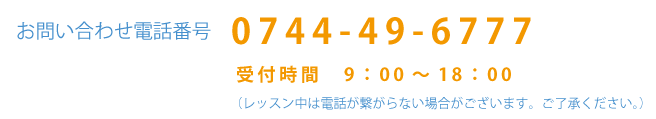 お問い合わせ電話番号 0744-49-6777

受付時間 9：00 ～ 18：00

〔レッスン中は電話が繋がらない場合がございます。ご了承ください。〕